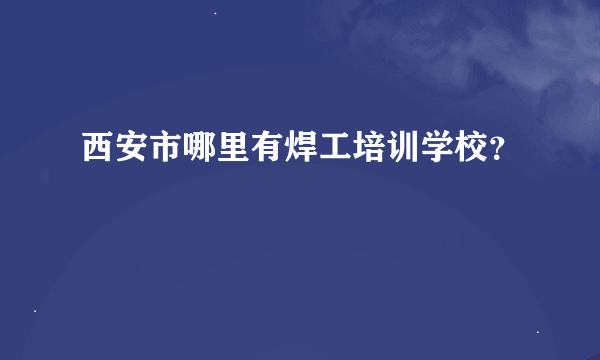 西安市哪里有焊工培训学校?